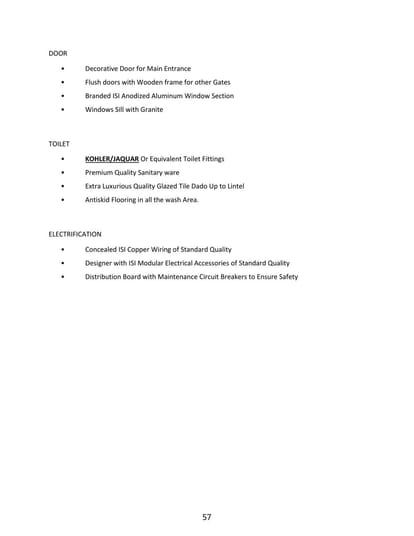 DOOR

• Decorative Door for Main Entrance
• Flush doors with Wooden frame for other Gates
• Branded ISI Anodized Aluminum Window Section
• Windows Sill with Granite

TOILET

• KOHLER/JAQUAR Or Equivalent Toilet Fittings
• Premium Quality Sanitary ware
• Extra Luxurious Quality Glazed Tile Dado Up to Lintel
• Antiskid Flooring in all the wash Area.

ELECTRIFICATION

• Concealed ISI Copper Wiring of Standard Quality
• Designer with ISI Modular Electrical Accessories of Standard Quality
• Distribution Board with Maintenance Circuit Breakers to Ensure Safety

57